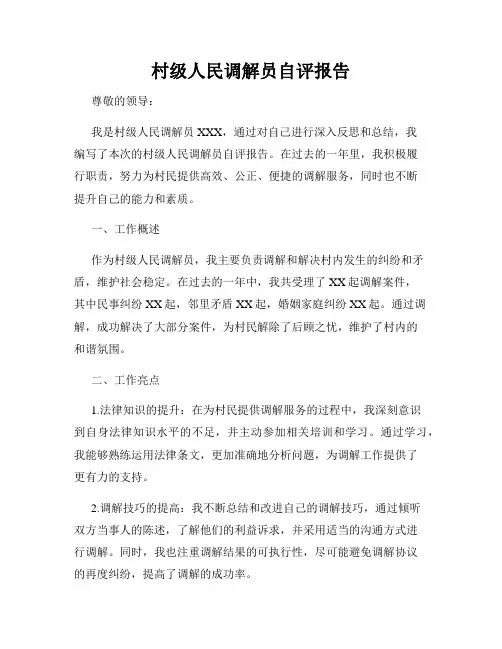 村级人民调解员自评报告

尊敬的领导：

我是村级人民调解员 XXX，通过对自己进行深入反思和总结，我编写了本次的村级人民调解员自评报告。在过去的一年里，我积极履行职责，努力为村民提供高效、公正、便捷的调解服务，同时也不断提升自己的能力和素质。

一、工作概述

作为村级人民调解员，我主要负责调解和解决村内发生的纠纷和矛盾，维护社会稳定。在过去的一年中，我共受理了 XX 起调解案件，其中民事纠纷 XX 起，邻里矛盾 XX 起，婚姻家庭纠纷 XX 起。通过调解，成功解决了大部分案件，为村民解除了后顾之忧，维护了村内的和谐氛围。

二、工作亮点

1.法律知识的提升：在为村民提供调解服务的过程中，我深刻意识到自身法律知识水平的不足，并主动参加相关培训和学习。通过学习，我能够熟练运用法律条文，更加准确地分析问题，为调解工作提供了更有力的支持。

2.调解技巧的提高：我不断总结和改进自己的调解技巧，通过倾听双方当事人的陈述，了解他们的利益诉求，并采用适当的沟通方式进行调解。同时，我也注重调解结果的可执行性，尽可能避免调解协议的再度纠纷，提高了调解的成功率。